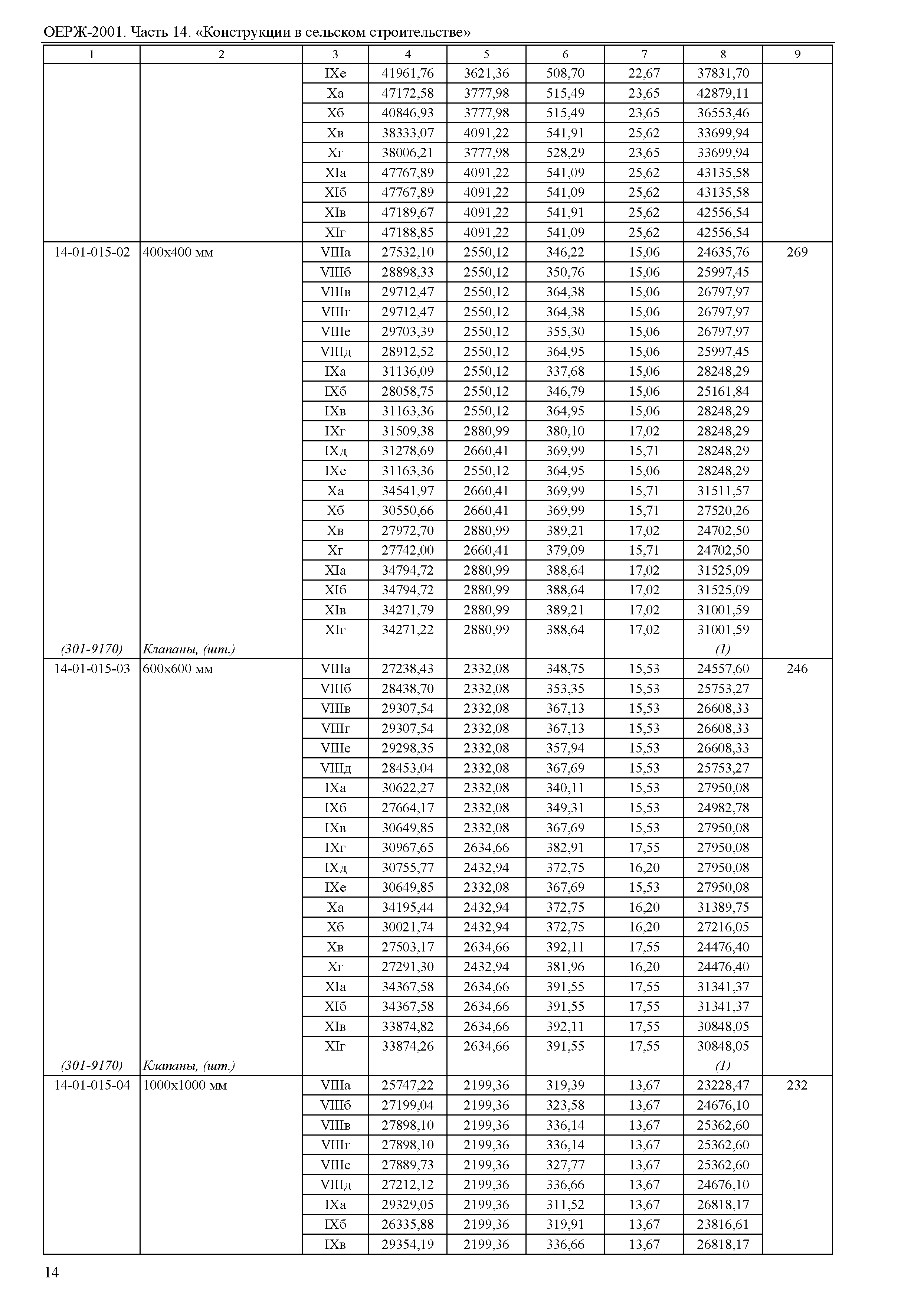 ОЕРЖ-2001. Часть 14. «Конструкции в сельском строительстве»

| 1 | 2 | 3 | 4 | 5 | 6 | 7 | 8 | 9 |
|---|---|---|---|---|---|---|---|---|
| | | IXе | 41961,76 | 3621,36 | 508,70 | 22,67 | 37831,70 | |
| | | Xа | 47172,58 | 3777,98 | 515,49 | 23,65 | 42879,11 | |
| | | Xб | 40846,93 | 3777,98 | 515,49 | 23,65 | 36553,46 | |
| | | Xв | 38333,07 | 4091,22 | 541,91 | 25,62 | 33699,94 | |
| | | Xг | 38006,21 | 3777,98 | 528,29 | 23,65 | 33699,94 | |
| | | XIа | 47767,89 | 4091,22 | 541,09 | 25,62 | 43135,58 | |
| | | XIб | 47767,89 | 4091,22 | 541,09 | 25,62 | 43135,58 | |
| | | XIв | 47189,67 | 4091,22 | 541,91 | 25,62 | 42556,54 | |
| | | XIг | 47188,85 | 4091,22 | 541,09 | 25,62 | 42556,54 | |
| 14-01-015-02 | 400х400 мм | VIIIа | 27532,10 | 2550,12 | 346,22 | 15,06 | 24635,76 | 269 |
| | | VIIIб | 28898,33 | 2550,12 | 350,76 | 15,06 | 25997,45 | |
| | | VIIIв | 29712,47 | 2550,12 | 364,38 | 15,06 | 26797,97 | |
| | | VIIIг | 29712,47 | 2550,12 | 364,38 | 15,06 | 26797,97 | |
| | | VIIIе | 29703,39 | 2550,12 | 355,30 | 15,06 | 26797,97 | |
| | | VIIIд | 28912,52 | 2550,12 | 364,95 | 15,06 | 25997,45 | |
| | | IXа | 31136,09 | 2550,12 | 337,68 | 15,06 | 28248,29 | |
| | | IXб | 28058,75 | 2550,12 | 346,79 | 15,06 | 25161,84 | |
| | | IXв | 31163,36 | 2550,12 | 364,95 | 15,06 | 28248,29 | |
| | | IXг | 31509,38 | 2880,99 | 380,10 | 17,02 | 28248,29 | |
| | | IXд | 31278,69 | 2660,41 | 369,99 | 15,71 | 28248,29 | |
| | | IXе | 31163,36 | 2550,12 | 364,95 | 15,06 | 28248,29 | |
| | | Xа | 34541,97 | 2660,41 | 369,99 | 15,71 | 31511,57 | |
| | | Xб | 30550,66 | 2660,41 | 369,99 | 15,71 | 27520,26 | |
| | | Xв | 27972,70 | 2880,99 | 389,21 | 17,02 | 24702,50 | |
| | | Xг | 27742,00 | 2660,41 | 379,09 | 15,71 | 24702,50 | |
| | | XIа | 34794,72 | 2880,99 | 388,64 | 17,02 | 31525,09 | |
| | | XIб | 34794,72 | 2880,99 | 388,64 | 17,02 | 31525,09 | |
| | | XIв | 34271,79 | 2880,99 | 389,21 | 17,02 | 31001,59 | |
| | | XIг | 34271,22 | 2880,99 | 388,64 | 17,02 | 31001,59 | |
| (301-9170) | Клапаны, (шт.) | | | | | | (1) | |
| 14-01-015-03 | 600х600 мм | VIIIа | 27238,43 | 2332,08 | 348,75 | 15,53 | 24557,60 | 246 |
| | | VIIIб | 28438,70 | 2332,08 | 353,35 | 15,53 | 25753,27 | |
| | | VIIIв | 29307,54 | 2332,08 | 367,13 | 15,53 | 26608,33 | |
| | | VIIIг | 29307,54 | 2332,08 | 367,13 | 15,53 | 26608,33 | |
| | | VIIIе | 29298,35 | 2332,08 | 357,94 | 15,53 | 26608,33 | |
| | | VIIIд | 28453,04 | 2332,08 | 367,69 | 15,53 | 25753,27 | |
| | | IXа | 30622,27 | 2332,08 | 340,11 | 15,53 | 27950,08 | |
| | | IXб | 27664,17 | 2332,08 | 349,31 | 15,53 | 24982,78 | |
| | | IXв | 30649,85 | 2332,08 | 367,69 | 15,53 | 27950,08 | |
| | | IXг | 30967,65 | 2634,66 | 382,91 | 17,55 | 27950,08 | |
| | | IXд | 30755,77 | 2432,94 | 372,75 | 16,20 | 27950,08 | |
| | | IXе | 30649,85 | 2332,08 | 367,69 | 15,53 | 27950,08 | |
| | | Xа | 34195,44 | 2432,94 | 372,75 | 16,20 | 31389,75 | |
| | | Xб | 30021,74 | 2432,94 | 372,75 | 16,20 | 27216,05 | |
| | | Xв | 27503,17 | 2634,66 | 392,11 | 17,55 | 24476,40 | |
| | | Xг | 27291,30 | 2432,94 | 381,96 | 16,20 | 24476,40 | |
| | | XIа | 34367,58 | 2634,66 | 391,55 | 17,55 | 31341,37 | |
| | | XIб | 34367,58 | 2634,66 | 391,55 | 17,55 | 31341,37 | |
| | | XIв | 33874,82 | 2634,66 | 392,11 | 17,55 | 30848,05 | |
| | | XIг | 33874,26 | 2634,66 | 391,55 | 17,55 | 30848,05 | |
| (301-9170) | Клапаны, (шт.) | | | | | | (1) | |
| 14-01-015-04 | 1000х1000 мм | VIIIа | 25747,22 | 2199,36 | 319,39 | 13,67 | 23228,47 | 232 |
| | | VIIIб | 27199,04 | 2199,36 | 323,58 | 13,67 | 24676,10 | |
| | | VIIIв | 27898,10 | 2199,36 | 336,14 | 13,67 | 25362,60 | |
| | | VIIIг | 27898,10 | 2199,36 | 336,14 | 13,67 | 25362,60 | |
| | | VIIIе | 27889,73 | 2199,36 | 327,77 | 13,67 | 25362,60 | |
| | | VIIIд | 27212,12 | 2199,36 | 336,66 | 13,67 | 24676,10 | |
| | | IXа | 29329,05 | 2199,36 | 311,52 | 13,67 | 26818,17 | |
| | | IXб | 26335,88 | 2199,36 | 319,91 | 13,67 | 23816,61 | |
| | | IXв | 29354,19 | 2199,36 | 336,66 | 13,67 | 26818,17 | |

14